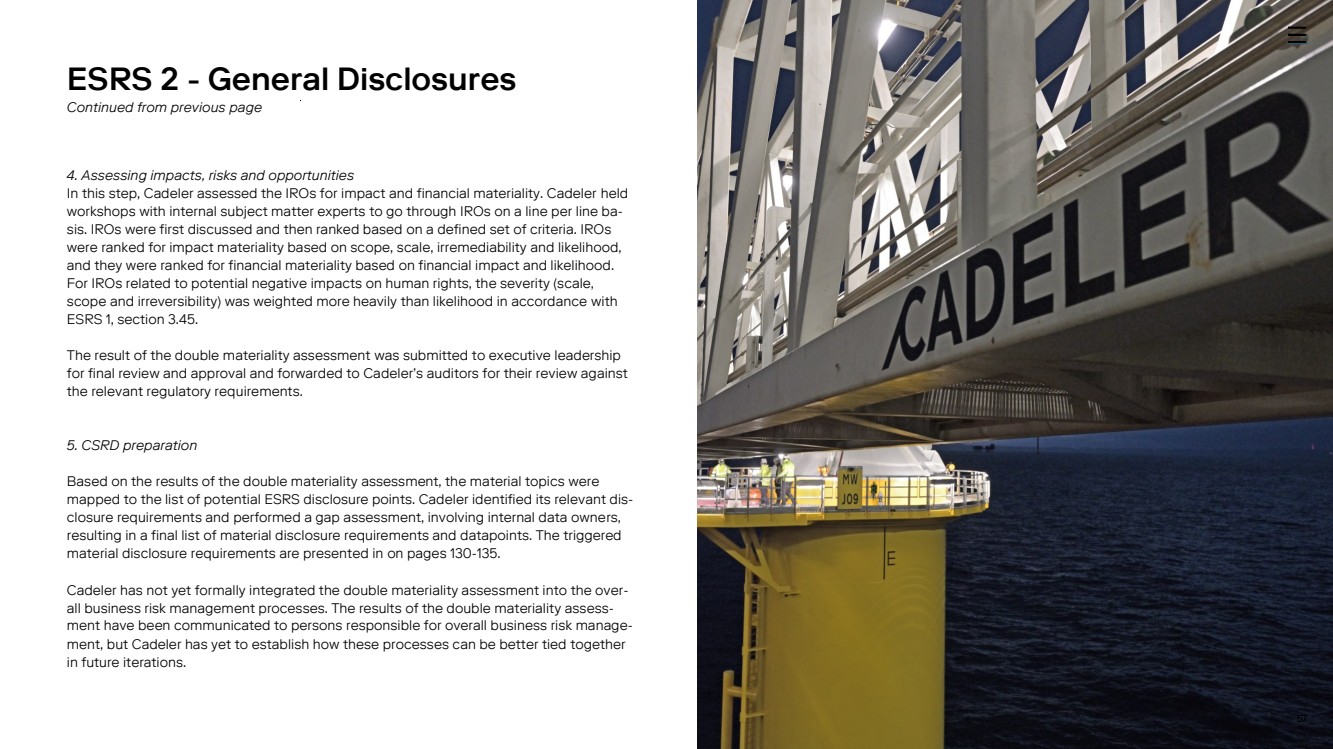 ESRS 2 - General Disclosures
Continued from previous page

4. Assessing impacts, risks and opportunities
In this step, Cadeler assessed the IROs for impact and financial materiality. Cadeler held workshops with internal subject matter experts to go through IROs on a line per line basis. IROs were first discussed and then ranked based on a defined set of criteria. IROs were ranked for impact materiality based on scope, scale, irremediability and likelihood, and they were ranked for financial materiality based on financial impact and likelihood. For IROs related to potential negative impacts on human rights, the severity (scale, scope and irreversibility) was weighted more heavily than likelihood in accordance with ESRS 1, section 3.45.

The result of the double materiality assessment was submitted to executive leadership for final review and approval and forwarded to Cadeler's auditors for their review against the relevant regulatory requirements.

5. CSRD preparation

Based on the results of the double materiality assessment, the material topics were mapped to the list of potential ESRS disclosure points. Cadeler identified its relevant disclosure requirements and performed a gap assessment, involving internal data owners, resulting in a final list of material disclosure requirements and datapoints. The triggered material disclosure requirements are presented in on pages 130-135.

Cadeler has not yet formally integrated the double materiality assessment into the overall business risk management processes. The results of the double materiality assessment have been communicated to persons responsible for overall business risk management, but Cadeler has yet to establish how these processes can be better tied together in future iterations.

CADELER

MW
J09

E

57